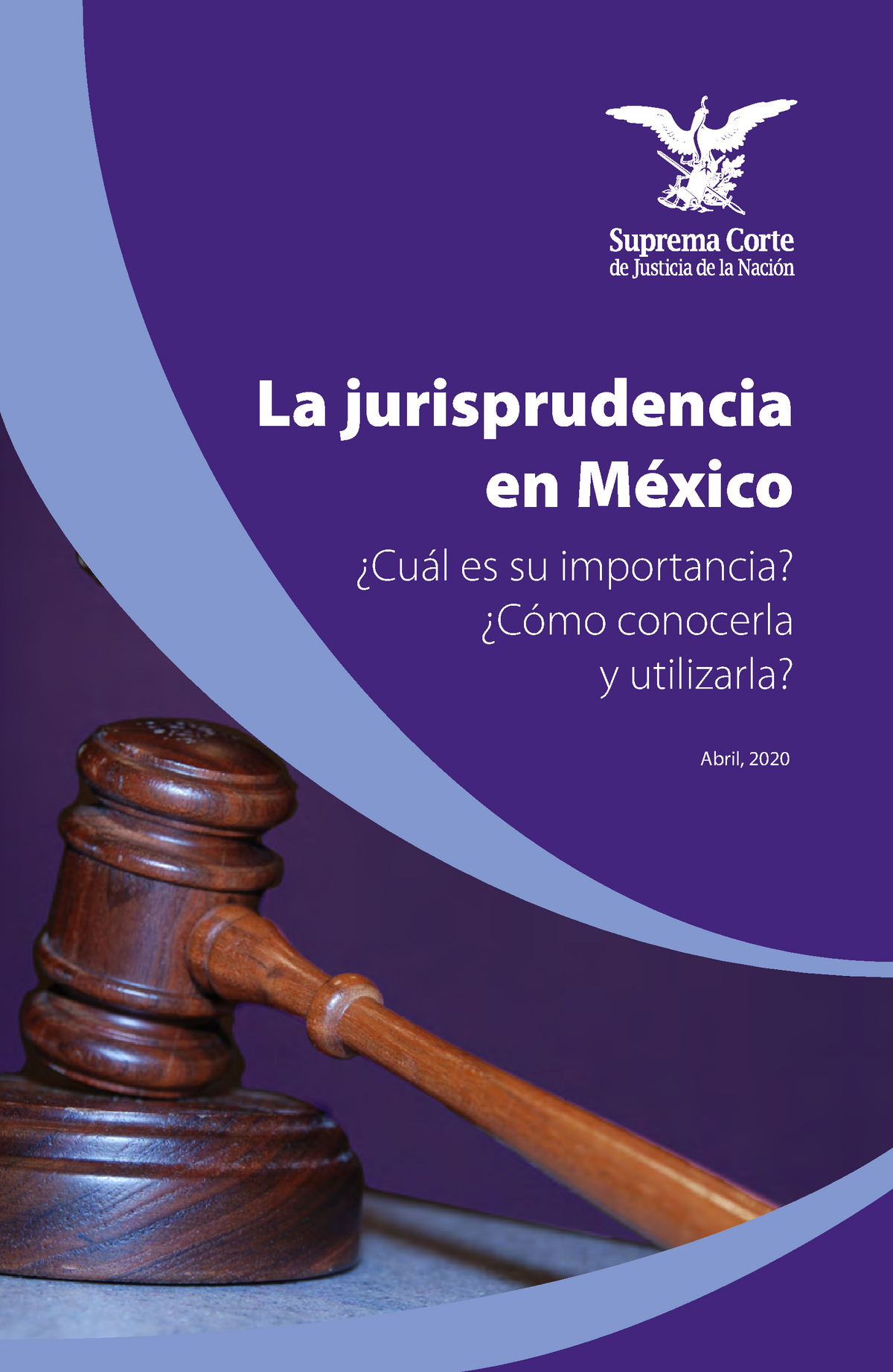 Suprema Corte
de Justicia de la Nación

La jurisprudencia en México

¿Cuál es su importancia? ¿Cómo conocerla y utilizarla?

Abril, 2020